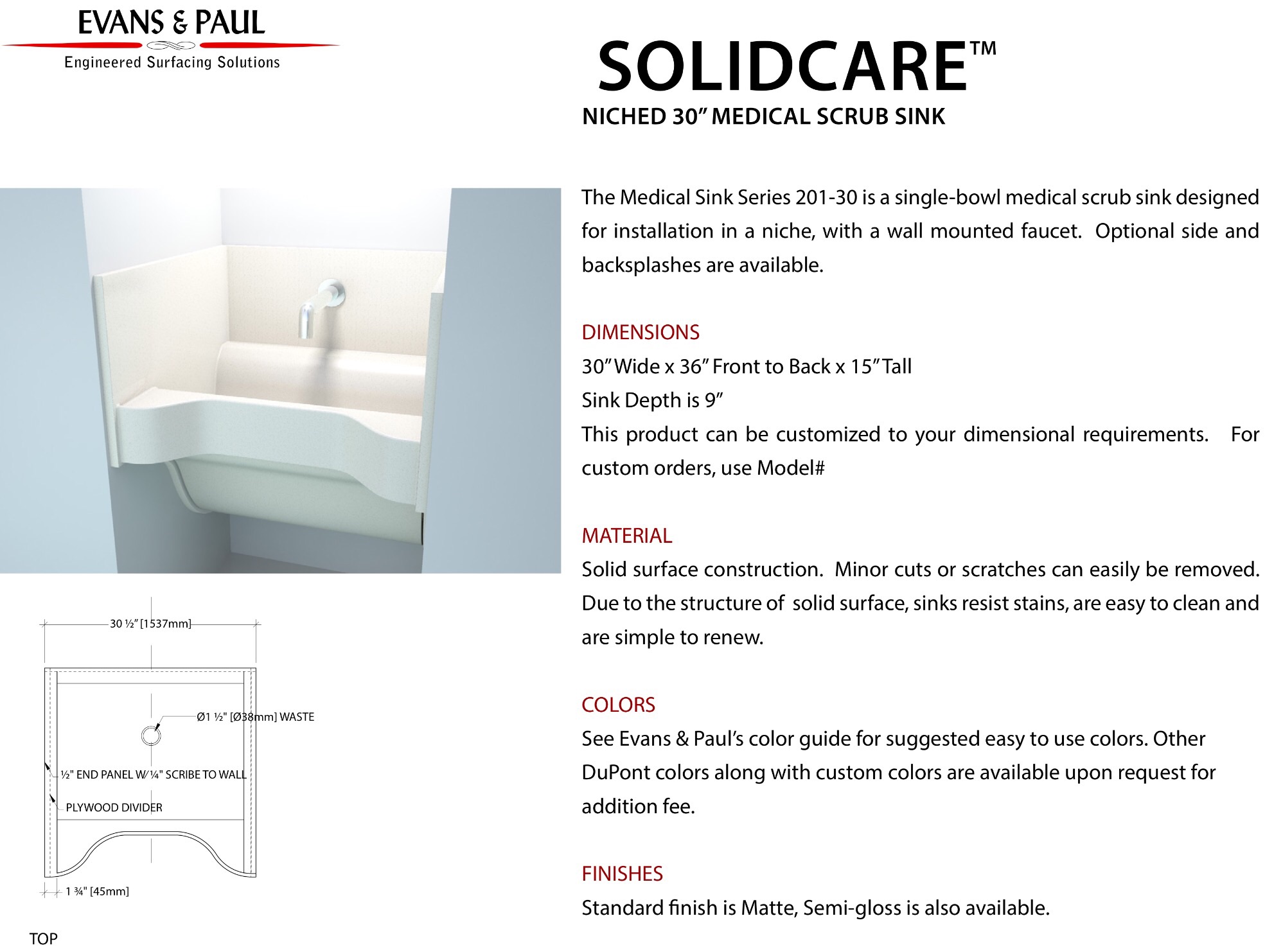 EVANS & PAUL
Engineered Surfacing Solutions

SOLIDCARE™
NICHED 30” MEDICAL SCRUB SINK

The Medical Sink Series 201-30 is a single-bowl medical scrub sink designed for installation in a niche, with a wall mounted faucet. Optional side and backsplashes are available.

DIMENSIONS
30” Wide x 36” Front to Back x 15” Tall
Sink Depth is 9”
This product can be customized to your dimensional requirements. For custom orders, use Model#

MATERIAL
Solid surface construction. Minor cuts or scratches can easily be removed. Due to the structure of solid surface, sinks resist stains, are easy to clean and are simple to renew.

COLORS
See Evans & Paul’s color guide for suggested easy to use colors. Other DuPont colors along with custom colors are available upon request for addition fee.

FINISHES
Standard finish is Matte, Semi-gloss is also available.

30 ½” [1537mm]
Ø1 ½" [Ø38mm] WASTE
½" END PANEL W/ ¼" SCRIBE TO WALL
PLYWOOD DIVIDER
1 ¾" [45mm]
TOP